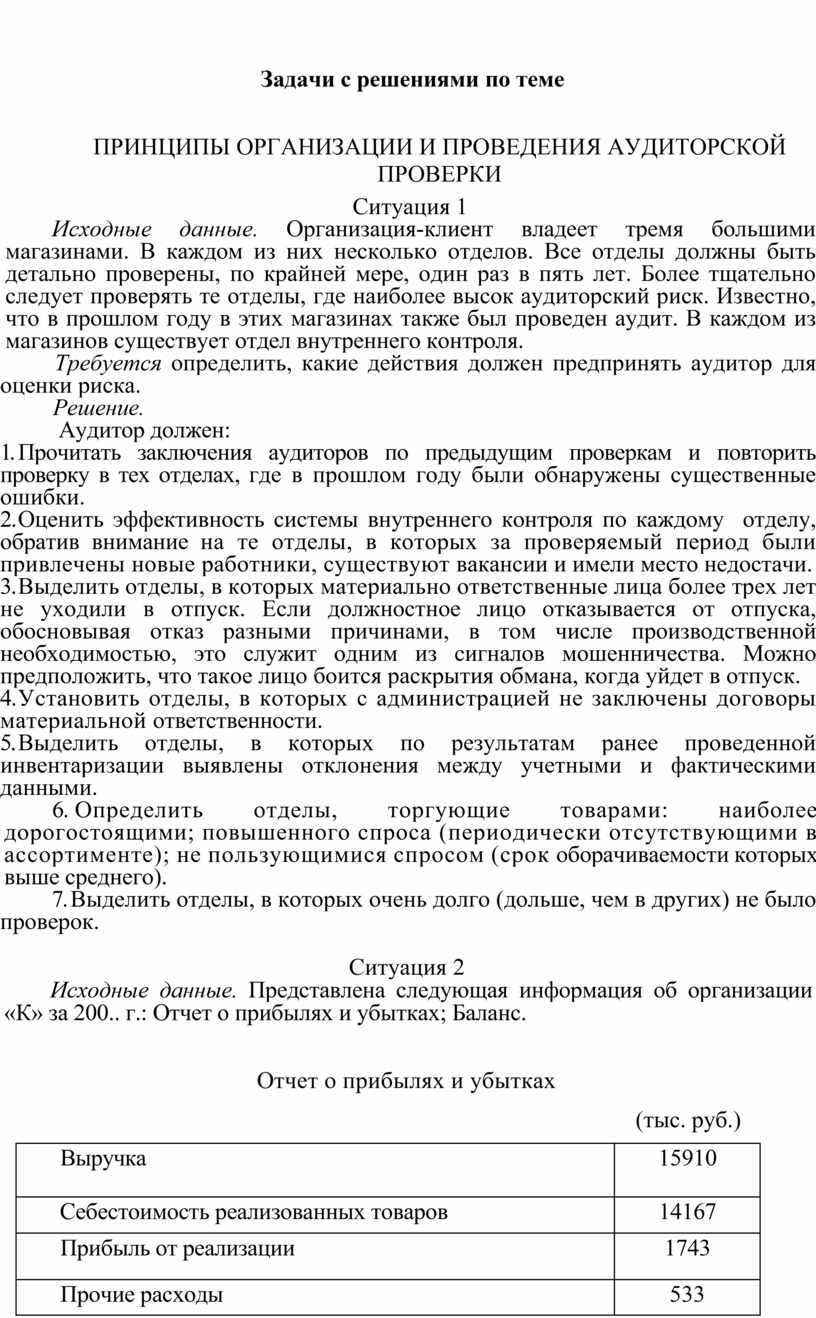 Задачи с решениями по теме

ПРИНЦИПЫ ОРГАНИЗАЦИИ И ПРОВЕДЕНИЯ АУДИТОРСКОЙ ПРОВЕРКИ

Ситуация 1

Исходные данные. Организация-клиент владеет тремя большими магазинами. В каждом из них несколько отделов. Все отделы должны быть детально проверены, по крайней мере, один раз в пять лет. Более тщательно следует проверять те отделы, где наиболее высок аудиторский риск. Известно, что в прошлом году в этих магазинах также был проведен аудит. В каждом из магазинов существует отдел внутреннего контроля.

Требуется определить, какие действия должен предпринять аудитор для оценки риска.

Решение.

Аудитор должен:

1. Прочитать заключения аудиторов по предыдущим проверкам и повторить проверку в тех отделах, где в прошлом году были обнаружены существенные ошибки.

2. Оценить эффективность системы внутреннего контроля по каждому отделу, обратив внимание на те отделы, в которых за проверяемый период были привлечены новые работники, существуют вакансии и имели место недостачи.

3. Выделить отделы, в которых материально ответственные лица более трех лет не уходили в отпуск. Если должностное лицо отказывается от отпуска, обосновывая отказ разными причинами, в том числе производственной необходимостью, это служит одним из сигналов мошенничества. Можно предположить, что такое лицо боится раскрытия обмана, когда уйдет в отпуск.

4. Установить отделы, в которых с администрацией не заключены договоры материальной ответственности.

5. Выделить отделы, в которых по результатам ранее проведенной инвентаризации выявлены отклонения между учетными и фактическими данными.

6. Определить отделы, торгующие товарами: наиболее дорогостоящими; повышенного спроса (периодически отсутствующими в ассортименте); не пользующимися спросом (срок оборачиваемости которых выше среднего).

7. Выделить отделы, в которых очень долго (дольше, чем в других) не было проверок.

Ситуация 2

Исходные данные. Представлена следующая информация об организации «К» за 200.. г.: Отчет о прибылях и убытках; Баланс.

Отчет о прибылях и убытках

(тыс. руб.)

| Выручка | 15910 |
|---|---|
| Себестоимость реализованных товаров | 14167 |
| Прибыль от реализации | 1743 |
| Прочие расходы | 533 |